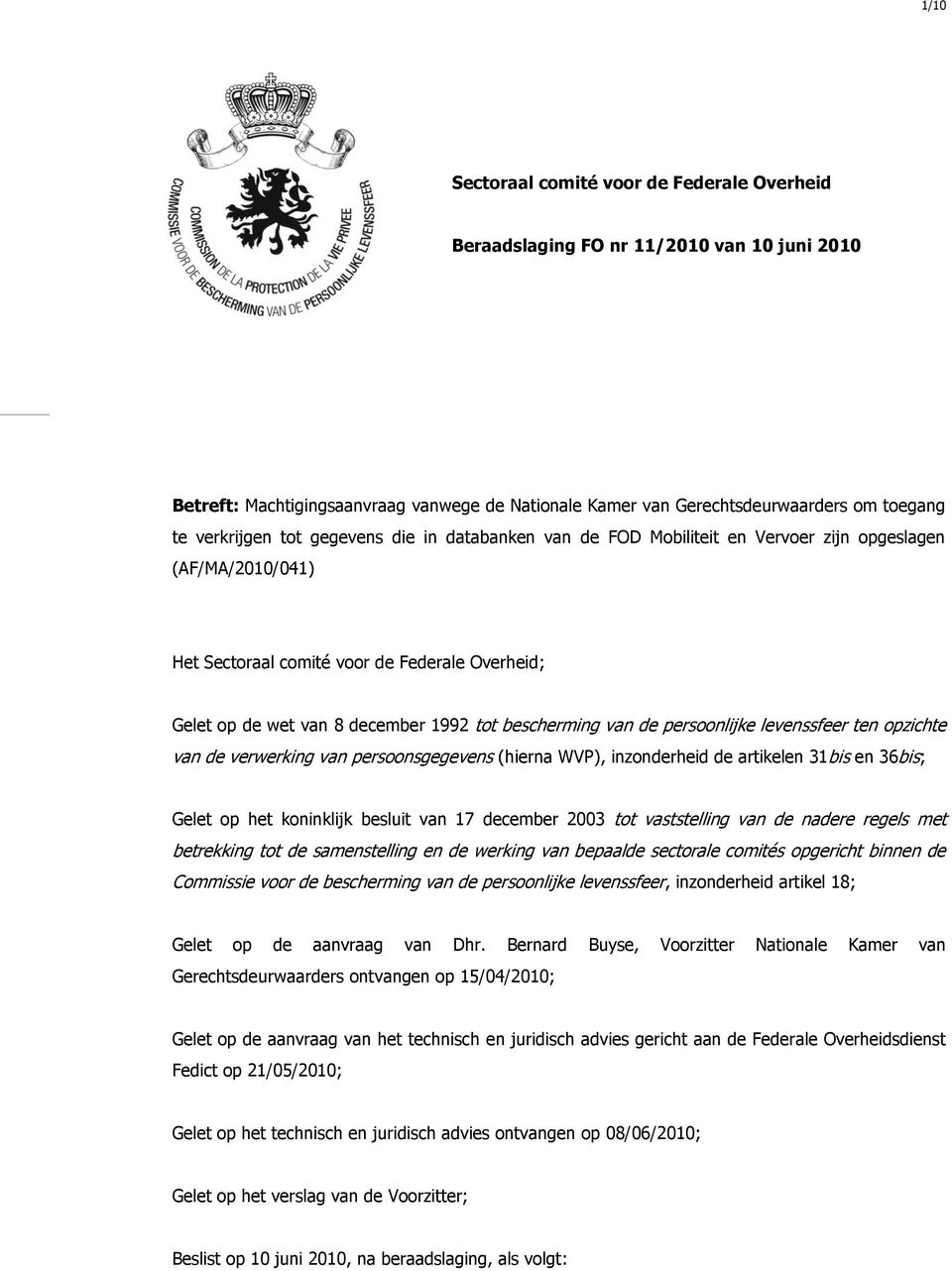 1/10

COMMISSIE VOOR DE BESCHERMING VAN DE PERSOONLIJKE LEVENSSFEER
COMMISSION DE LA PROTECTION DE LA VIE PRIVEE

Sectoraal comité voor de Federale Overheid

Beraadslaging FO nr 11/2010 van 10 juni 2010

Betreft: Machtigingsaanvraag vanwege de Nationale Kamer van Gerechtsdeurwaarders om toegang te verkrijgen tot gegevens die in databanken van de FOD Mobiliteit en Vervoer zijn opgeslagen (AF/MA/2010/041)

Het Sectoraal comité voor de Federale Overheid;

Gelet op de wet van 8 december 1992 tot bescherming van de persoonlijke levenssfeer ten opzichte van de verwerking van persoonsgegevens (hierna WVP), inzonderheid de artikelen 31bis en 36bis;

Gelet op het koninklijk besluit van 17 december 2003 tot vaststelling van de nadere regels met betrekking tot de samenstelling en de werking van bepaalde sectorale comités opgericht binnen de Commissie voor de bescherming van de persoonlijke levenssfeer, inzonderheid artikel 18;

Gelet op de aanvraag van Dhr. Bernard Buyse, Voorzitter Nationale Kamer van Gerechtsdeurwaarders ontvangen op 15/04/2010;

Gelet op de aanvraag van het technisch en juridisch advies gericht aan de Federale Overheidsdienst Fedict op 21/05/2010;

Gelet op het technisch en juridisch advies ontvangen op 08/06/2010;

Gelet op het verslag van de Voorzitter;

Beslist op 10 juni 2010, na beraadslaging, als volgt: